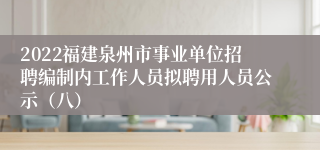 2022福建泉州市事业单位招聘编制内工作人员拟聘用人员公示（八）